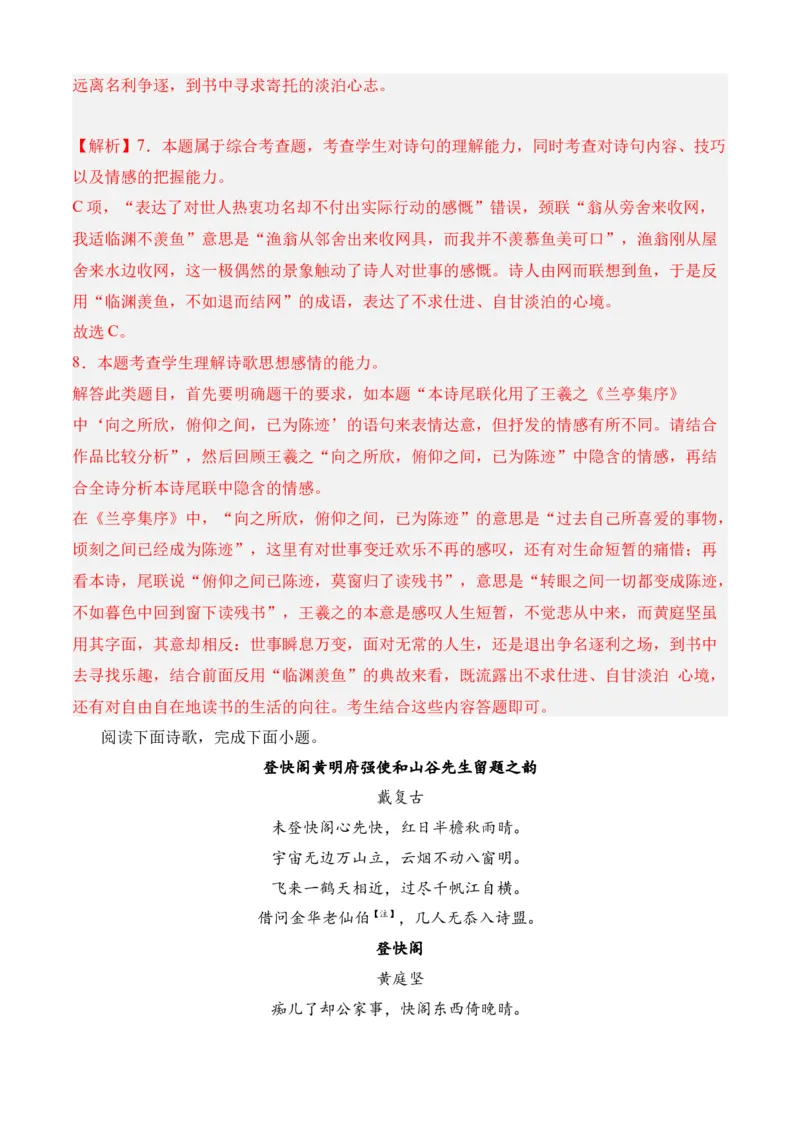 远离名利争逐，到书中寻求寄托的淡泊心志。

【解析】7．本题属于综合考查题，考查学生对诗句的理解能力，同时考查对诗句内容、技巧以及情感的把握能力。
C 项，“表达了对世人热衷功名却不付出实际行动的感慨”错误，颈联“翁从旁舍来收网，我适临渊不羡鱼”意思是“渔翁从邻舍出来收网具，而我并不羡慕鱼美可口”，渔翁刚从屋舍来水边收网，这一极偶然的景象触动了诗人对世事的感慨。诗人由网而联想到鱼，于是反用“临渊羡鱼，不如退而结网”的成语，表达了不求仕进、自甘淡泊的心境。
故选 C。
8．本题考查学生理解诗歌思想感情的能力。
解答此类题目，首先要明确题干的要求，如本题“本诗尾联化用了王羲之《兰亭集序》中‘向之所欣，俯仰之间，已为陈迹’的语句来表情达意，但抒发的情感有所不同。请结合作品比较分析”，然后回顾王羲之“向之所欣，俯仰之间，已为陈迹”中隐含的情感，再结合全诗分析本诗尾联中隐含的情感。
在《兰亭集序》中，“向之所欣，俯仰之间，已为陈迹”的意思是“过去自己所喜爱的事物，顷刻之间已经成为陈迹”，这里有对世事变迁欢乐不再的感叹，还有对生命短暂的痛惜；再看本诗，尾联说“俯仰之间已陈迹，莫窗归了读残书”，意思是“转眼之间一切都变成陈迹，不如暮色中回到窗下读残书”，王羲之的本意是感叹人生短暂，不觉悲从中来，而黄庭坚虽用其字面，其意却相反：世事瞬息万变，面对无常的人生，还是退出争名逐利之场，到书中去寻找乐趣，结合前面反用“临渊羡鱼”的典故来看，既流露出不求仕进、自甘淡泊 心境，还有对自由自在地读书的生活的向往。考生结合这些内容答题即可。
阅读下面诗歌，完成下面小题。

登快阁黄明府强使和山谷先生留题之韵
戴复古
未登快阁心先快，红日半檐秋雨晴。
宇宙无边万山立，云烟不动八窗明。
飞来一鹤天相近，过尽千帆江自横。
借问金华老仙伯【注】，几人无忝入诗盟。
登快阁
黄庭坚
痴儿了却公家事，快阁东西倚晚晴。